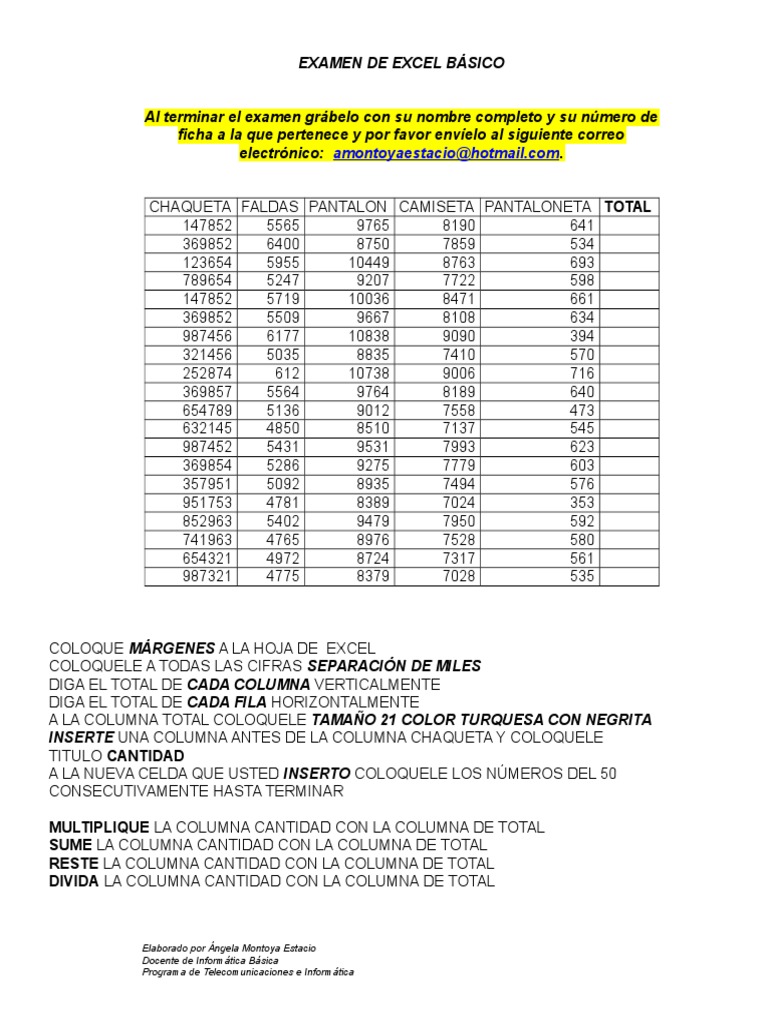 EXAMEN DE EXCEL BÁSICO

Al terminar el examen grábelo con su nombre completo y su número de ficha a la que pertenece y por favor envíelo al siguiente correo electrónico: amontoyaestacio@hotmail.com.

| CHAQUETA | FALDAS | PANTALON | CAMISETA | PANTALONETA | TOTAL |
|---|---|---|---|---|---|
| 147852 | 5565 | 9765 | 8190 | 641 | |
| 369852 | 6400 | 8750 | 7859 | 534 | |
| 123654 | 5955 | 10449 | 8763 | 693 | |
| 789654 | 5247 | 9207 | 7722 | 598 | |
| 147852 | 5719 | 10036 | 8471 | 661 | |
| 369852 | 5509 | 9667 | 8108 | 634 | |
| 987456 | 6177 | 10838 | 9090 | 394 | |
| 321456 | 5035 | 8835 | 7410 | 570 | |
| 252874 | 612 | 10738 | 9006 | 716 | |
| 369857 | 5564 | 9764 | 8189 | 640 | |
| 654789 | 5136 | 9012 | 7558 | 473 | |
| 632145 | 4850 | 8510 | 7137 | 545 | |
| 987452 | 5431 | 9531 | 7993 | 623 | |
| 369854 | 5286 | 9275 | 7779 | 603 | |
| 357951 | 5092 | 8935 | 7494 | 576 | |
| 951753 | 4781 | 8389 | 7024 | 353 | |
| 852963 | 5402 | 9479 | 7950 | 592 | |
| 741963 | 4765 | 8976 | 7528 | 580 | |
| 654321 | 4972 | 8724 | 7317 | 561 | |
| 987321 | 4775 | 8379 | 7028 | 535 | |

COLOQUE MÁRGENES A LA HOJA DE EXCEL
COLOQUELE A TODAS LAS CIFRAS SEPARACIÓN DE MILES
DIGA EL TOTAL DE CADA COLUMNA VERTICALMENTE
DIGA EL TOTAL DE CADA FILA HORIZONTALMENTE
A LA COLUMNA TOTAL COLOQUELE TAMAÑO 21 COLOR TURQUESA CON NEGRITA
INSERTE UNA COLUMNA ANTES DE LA COLUMNA CHAQUETA Y COLOQUELE TITULO CANTIDAD
A LA NUEVA CELDA QUE USTED INSERTO COLOQUELE LOS NÚMEROS DEL 50 CONSECUTIVAMENTE HASTA TERMINAR

MULTIPLIQUE LA COLUMNA CANTIDAD CON LA COLUMNA DE TOTAL
SUME LA COLUMNA CANTIDAD CON LA COLUMNA DE TOTAL
RESTE LA COLUMNA CANTIDAD CON LA COLUMNA DE TOTAL
DIVIDA LA COLUMNA CANTIDAD CON LA COLUMNA DE TOTAL

Elaborado por Ángela Montoya Estacio
Docente de Informática Básica
Programa de Telecomunicaciones e Informática